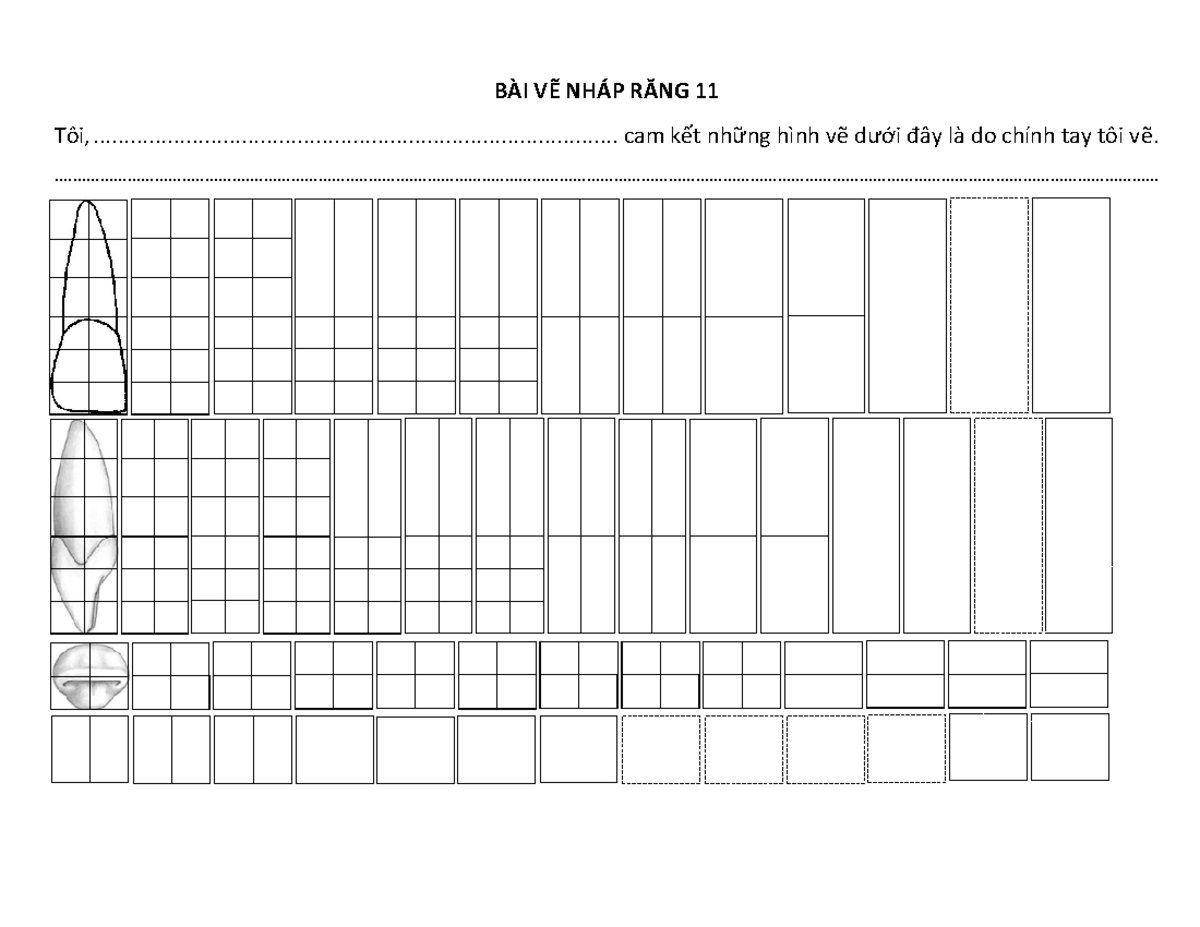 BÀI VẼ NHÁP RĂNG 11

Tôi, ____ cam kết những hình vẽ dưới đây là do chính tay tôi vẽ.

____